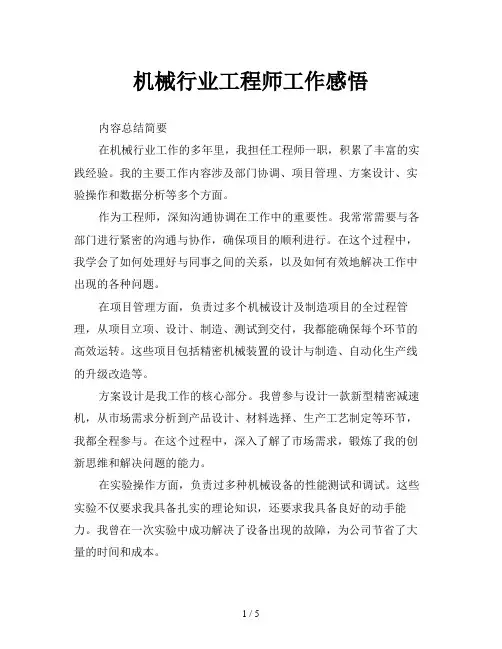 机械行业工程师工作感悟

内容总结简要

在机械行业工作的多年里，我担任工程师一职，积累了丰富的实践经验。我的主要工作内容涉及部门协调、项目管理、方案设计、实验操作和数据分析等多个方面。

作为工程师，深知沟通协调在工作中的重要性。我常常需要与各部门进行紧密的沟通与协作，确保项目的顺利进行。在这个过程中，我学会了如何处理好与同事之间的关系，以及如何有效地解决工作中出现的各种问题。

在项目管理方面，负责过多个机械设计及制造项目的全过程管理，从项目立项、设计、制造、测试到交付，我都能确保每个环节的高效运转。这些项目包括精密机械装置的设计与制造、自动化生产线的升级改造等。

方案设计是我工作的核心部分。我曾参与设计一款新型精密减速机，从市场需求分析到产品设计、材料选择、生产工艺制定等环节，我都全程参与。在这个过程中，深入了解了市场需求，锻炼了我的创新思维和解决问题的能力。

在实验操作方面，负责过多种机械设备的性能测试和调试。这些实验不仅要求我具备扎实的理论知识，还要求我具备良好的动手能力。我曾在一次实验中成功解决了设备出现的故障，为公司节省了大量的时间和成本。

1 / 5